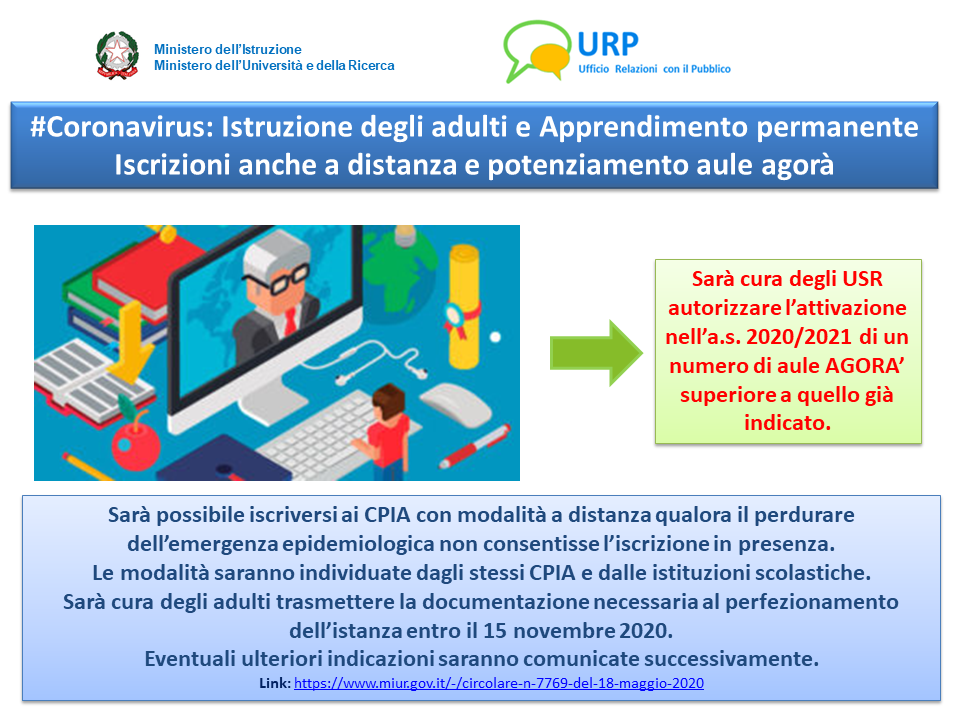 Ministero dell'Istruzione
Ministero dell'Università e della Ricerca

URP
Ufficio Relazioni con il Pubblico

#Coronavirus: Istruzione degli adulti e Apprendimento permanente
Iscrizioni anche a distanza e potenziamento aule agorà

Sarà cura degli USR autorizzare l'attivazione nell'a.s. 2020/2021 di un numero di aule AGORA' superiore a quello già indicato.

Sarà possibile iscriversi ai CPIA con modalità a distanza qualora il perdurare dell'emergenza epidemiologica non consentisse l'iscrizione in presenza.
Le modalità saranno individuate dagli stessi CPIA e dalle istituzioni scolastiche.
Sarà cura degli adulti trasmettere la documentazione necessaria al perfezionamento dell'istanza entro il 15 novembre 2020.
Eventuali ulteriori indicazioni saranno comunicate successivamente.
Link: https://www.miur.gov.it/-/circolare-n-7769-del-18-maggio-2020